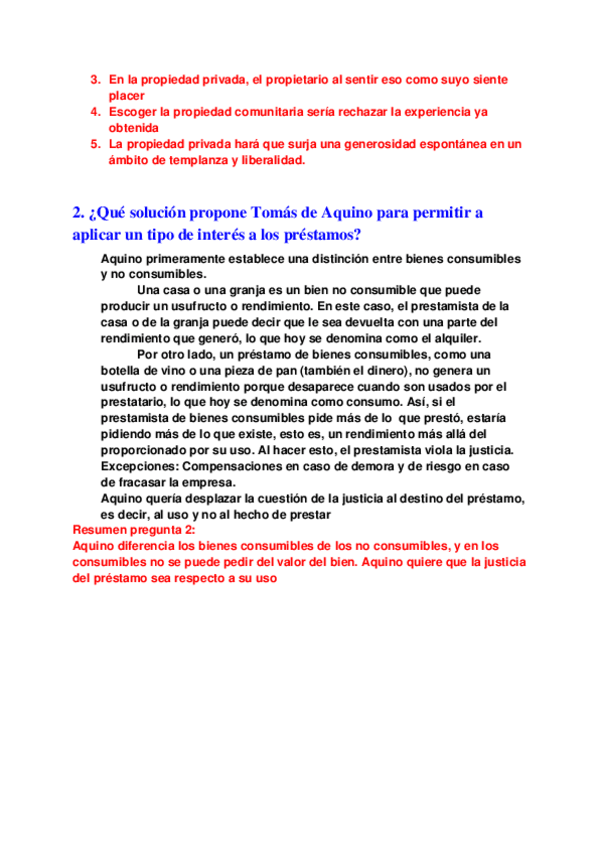 3. En la propiedad privada, el propietario al sentir eso como suyo siente placer
4. Escoger la propiedad comunitaria sería rechazar la experiencia ya obtenida
5. La propiedad privada hará que surja una generosidad espontánea en un ámbito de templanza y liberalidad.

2. ¿Qué solución propone Tomás de Aquino para permitir a aplicar un tipo de interés a los préstamos?

Aquino primeramente establece una distinción entre bienes consumibles y no consumibles.

Una casa o una granja es un bien no consumible que puede producir un usufructo o rendimiento. En este caso, el prestamista de la casa o de la granja puede decir que le sea devuelta con una parte del rendimiento que generó, lo que hoy se denomina como el alquiler.

Por otro lado, un préstamo de bienes consumibles, como una botella de vino o una pieza de pan (también el dinero), no genera un usufructo o rendimiento porque desaparece cuando son usados por el prestatario, lo que hoy se denomina como consumo. Así, si el prestamista de bienes consumibles pide más de lo que prestó, estaría pidiendo más de lo que existe, esto es, un rendimiento más allá del proporcionado por su uso. Al hacer esto, el prestamista viola la justicia.
Excepciones: Compensaciones en caso de demora y de riesgo en caso de fracasar la empresa.
Aquino quería desplazar la cuestión de la justicia al destino del préstamo, es decir, al uso y no al hecho de prestar
Resumen pregunta 2:
Aquino diferencia los bienes consumibles de los no consumibles, y en los consumibles no se puede pedir del valor del bien. Aquino quiere que la justicia del préstamo sea respecto a su uso